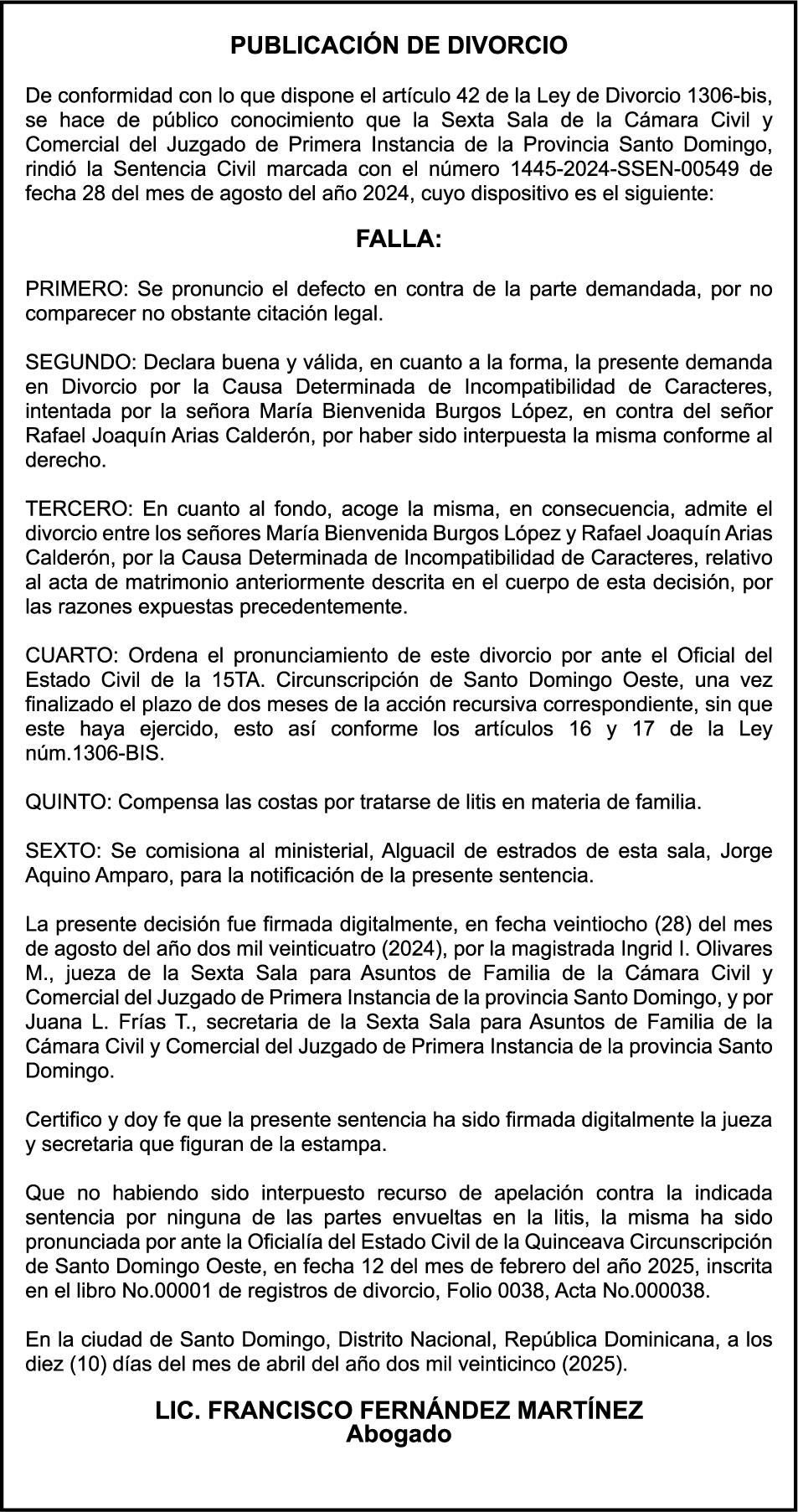 PUBLICACIÓN DE DIVORCIO

De conformidad con lo que dispone el artículo 42 de la Ley de Divorcio 1306-bis, se hace de público conocimiento que la Sexta Sala de la Cámara Civil y Comercial del Juzgado de Primera Instancia de la Provincia Santo Domingo, rindió la Sentencia Civil marcada con el número 1445-2024-SSEN-00549 de fecha 28 del mes de agosto del año 2024, cuyo dispositivo es el siguiente:

FALLA:

PRIMERO: Se pronuncio el defecto en contra de la parte demandada, por no comparecer no obstante citación legal.

SEGUNDO: Declara buena y válida, en cuanto a la forma, la presente demanda en Divorcio por la Causa Determinada de Incompatibilidad de Caracteres, intentada por la señora María Bienvenida Burgos López, en contra del señor Rafael Joaquín Arias Calderón, por haber sido interpuesta la misma conforme al derecho.

TERCERO: En cuanto al fondo, acoge la misma, en consecuencia, admite el divorcio entre los señores María Bienvenida Burgos López y Rafael Joaquín Arias Calderón, por la Causa Determinada de Incompatibilidad de Caracteres, relativo al acta de matrimonio anteriormente descrita en el cuerpo de esta decisión, por las razones expuestas precedentemente.

CUARTO: Ordena el pronunciamiento de este divorcio por ante el Oficial del Estado Civil de la 15TA. Circunscripción de Santo Domingo Oeste, una vez finalizado el plazo de dos meses de la acción recursiva correspondiente, sin que este haya ejercido, esto así conforme los artículos 16 y 17 de la Ley núm.1306-BIS.

QUINTO: Compensa las costas por tratarse de litis en materia de familia.

SEXTO: Se comisiona al ministerial, Alguacil de estrados de esta sala, Jorge Aquino Amparo, para la notificación de la presente sentencia.

La presente decisión fue firmada digitalmente, en fecha veintiocho (28) del mes de agosto del año dos mil veinticuatro (2024), por la magistrada Ingrid I. Olivares M., jueza de la Sexta Sala para Asuntos de Familia de la Cámara Civil y Comercial del Juzgado de Primera Instancia de la provincia Santo Domingo, y por Juana L. Frías T., secretaria de la Sexta Sala para Asuntos de Familia de la Cámara Civil y Comercial del Juzgado de Primera Instancia de la provincia Santo Domingo.

Certifico y doy fe que la presente sentencia ha sido firmada digitalmente la jueza y secretaria que figuran de la estampa.

Que no habiendo sido interpuesto recurso de apelación contra la indicada sentencia por ninguna de las partes envueltas en la litis, la misma ha sido pronunciada por ante la Oficialía del Estado Civil de la Quinceava Circunscripción de Santo Domingo Oeste, en fecha 12 del mes de febrero del año 2025, inscrita en el libro No.00001 de registros de divorcio, Folio 0038, Acta No.000038.

En la ciudad de Santo Domingo, Distrito Nacional, República Dominicana, a los diez (10) días del mes de abril del año dos mil veinticinco (2025).

LIC. FRANCISCO FERNÁNDEZ MARTÍNEZ
Abogado